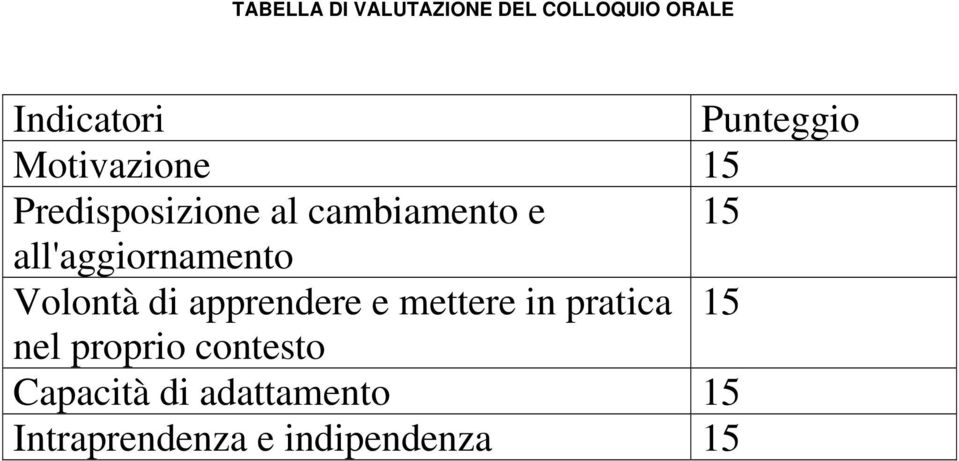 TABELLA DI VALUTAZIONE DEL COLLOQUIO ORALE

| Indicatori | Punteggio |
|---|---|
| Motivazione | 15 |
| Predisposizione al cambiamento e all'aggiornamento | 15 |
| Volontà di apprendere e mettere in pratica nel proprio contesto | 15 |
| Capacità di adattamento | 15 |
| Intraprendenza e indipendenza | 15 |